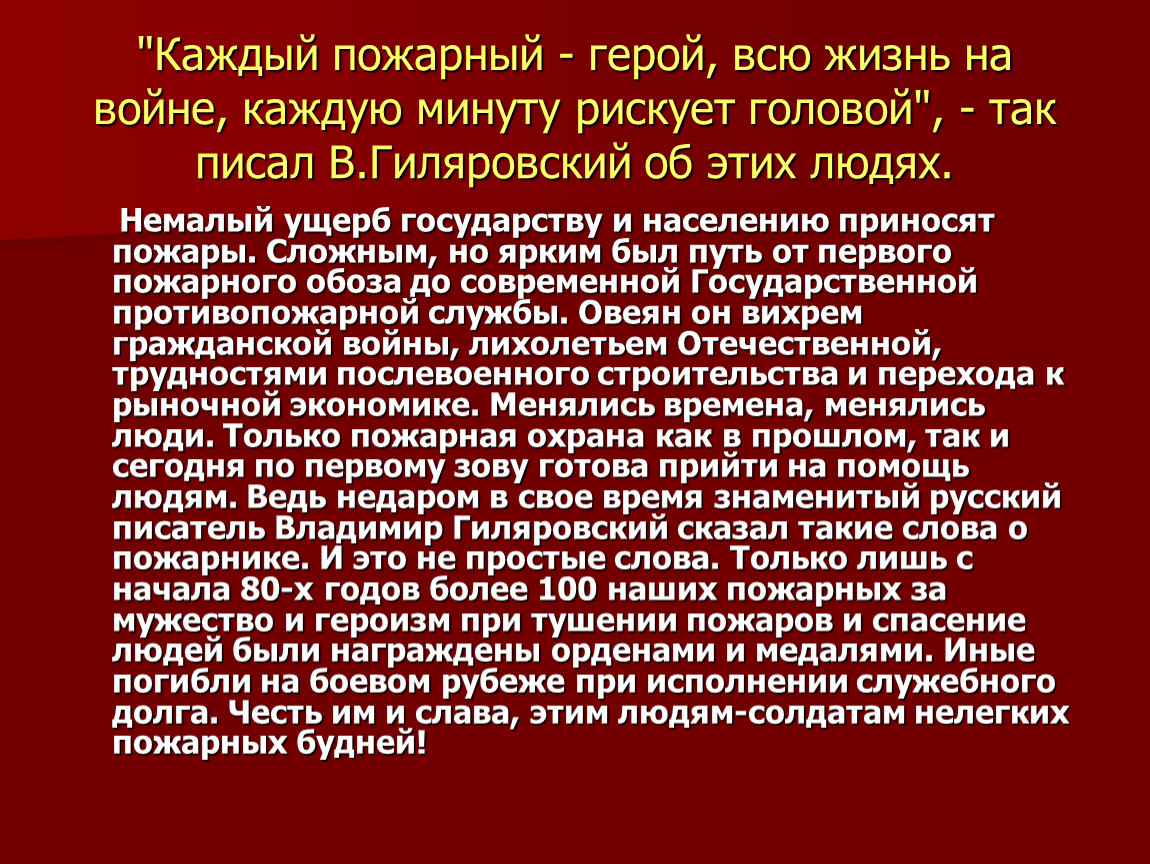 "Каждый пожарный - герой, всю жизнь на войне, каждую минуту рискует головой", - так писал В.Гиляровский об этих людях.

Немалый ущерб государству и населению приносят пожары. Сложным, но ярким был путь от первого пожарного обоза до современной Государственной противопожарной службы. Овеян он вихрем гражданской войны, лихолетьем Отечественной, трудностями послевоенного строительства и перехода к рыночной экономике. Менялись времена, менялись люди. Только пожарная охрана как в прошлом, так и сегодня по первому зову готова прийти на помощь людям. Ведь недаром в свое время знаменитый русский писатель Владимир Гиляровский сказал такие слова о пожарнике. И это не простые слова. Только лишь с начала 80-х годов более 100 наших пожарных за мужество и героизм при тушении пожаров и спасение людей были награждены орденами и медалями. Иные погибли на боевом рубеже при исполнении служебного долга. Честь им и слава, этим людям-солдатам нелегких пожарных будней!